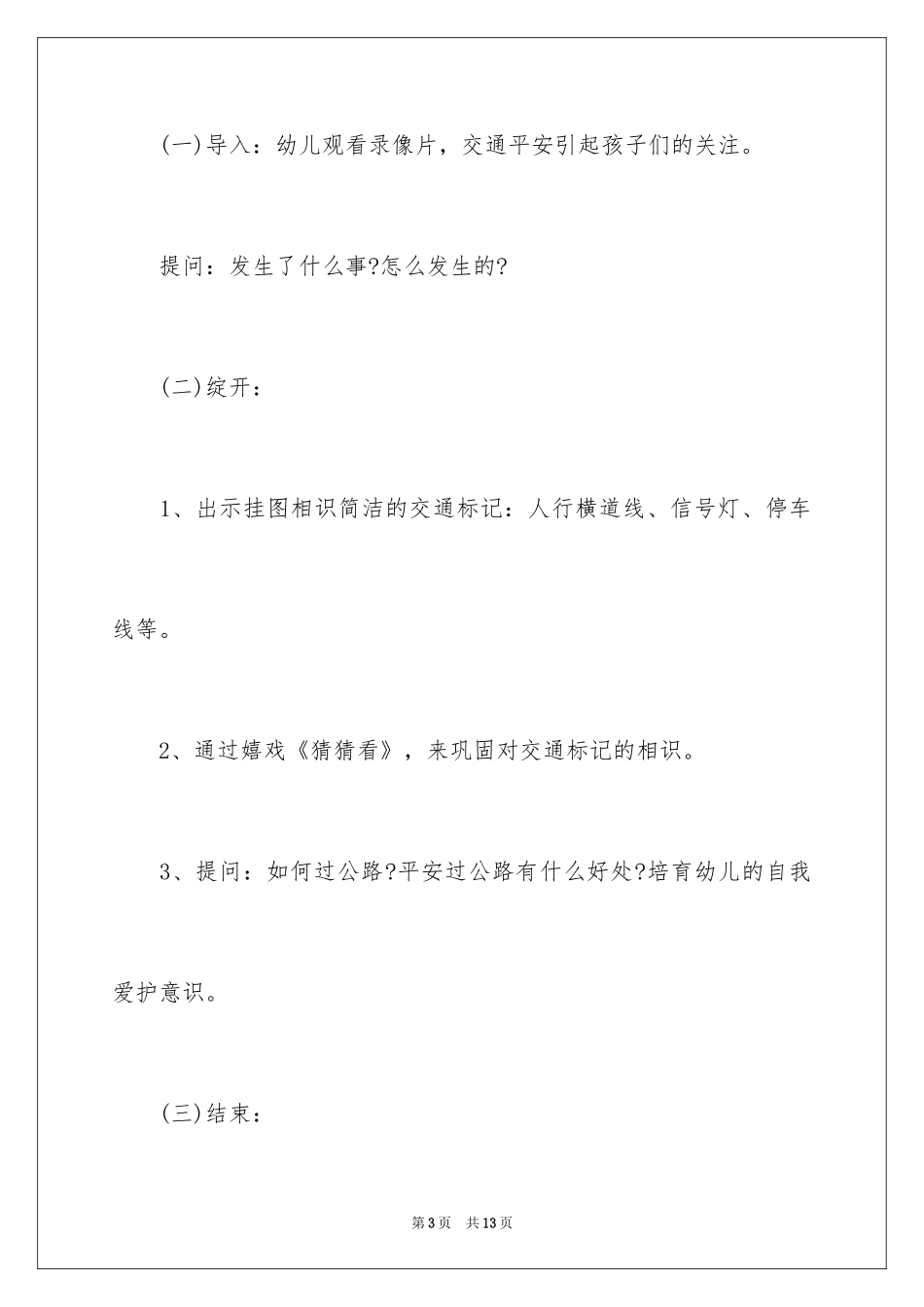 (一)导入：幼儿观看录像片，交通平安引起孩子们的关注。

提问：发生了什么事?怎么发生的?

(二)绽开：

1、出示挂图相识简洁的交通标记：人行横道线、信号灯、停车线等。

2、通过嬉戏《猜猜看》，来巩固对交通标记的相识。

3、提问：如何过公路?平安过公路有什么好处?培育幼儿的自我爱护意识。

(三)结束：

第3页 共13页